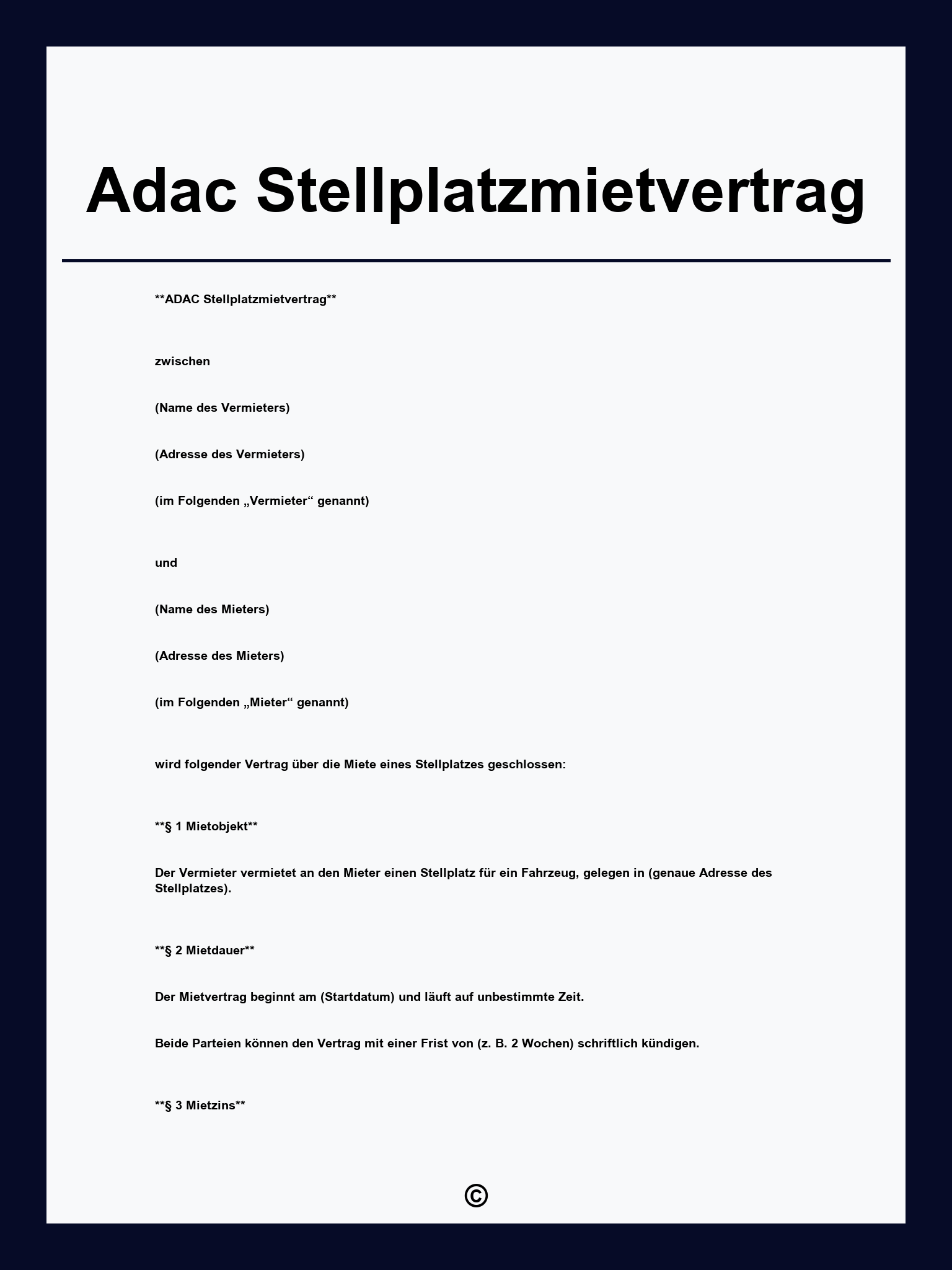 Adac Stellplatzmietvertrag

**ADAC Stellplatzmietvertrag**

zwischen

(Name des Vermieters)

(Adresse des Vermieters)

(im Folgenden „Vermieter“ genannt)

und

(Name des Mieters)

(Adresse des Mieters)

(im Folgenden „Mieter“ genannt)

wird folgender Vertrag über die Miete eines Stellplatzes geschlossen:

**§ 1 Mietobjekt**

Der Vermieter vermietet an den Mieter einen Stellplatz für ein Fahrzeug, gelegen in (genaue Adresse des Stellplatzes).

**§ 2 Mietdauer**

Der Mietvertrag beginnt am (Startdatum) und läuft auf unbestimmte Zeit.

Beide Parteien können den Vertrag mit einer Frist von (z. B. 2 Wochen) schriftlich kündigen.

**§ 3 Mietzins**

©